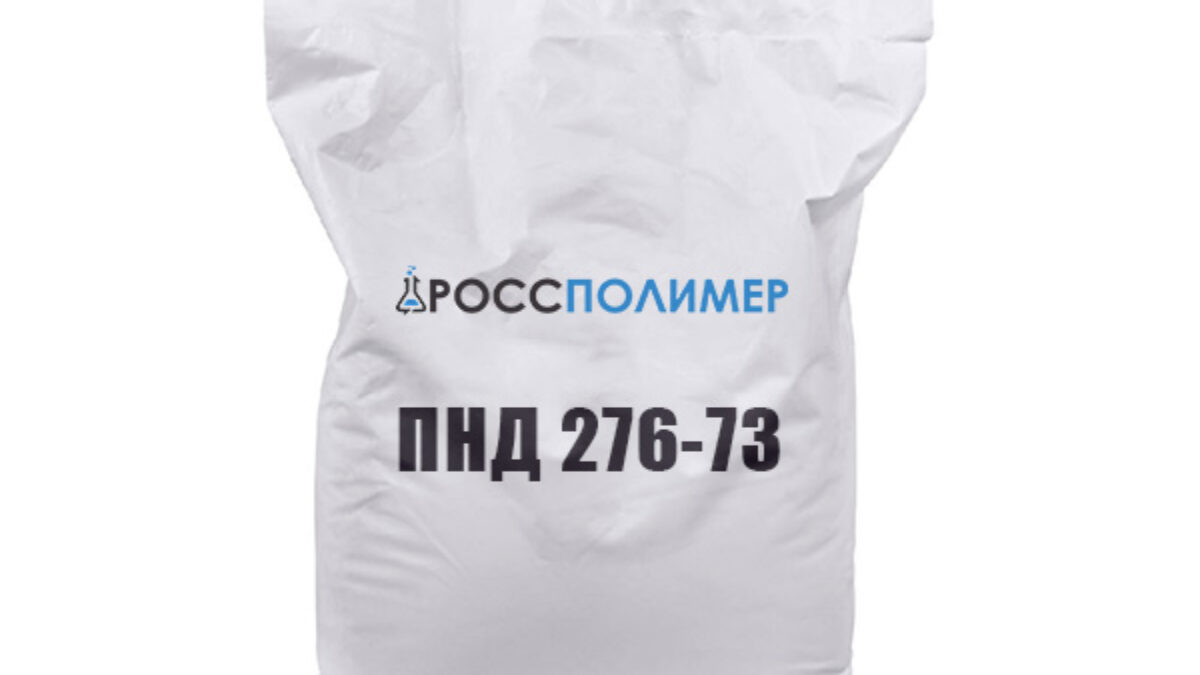 РОССПОЛИМЕР

ПНД 276-73